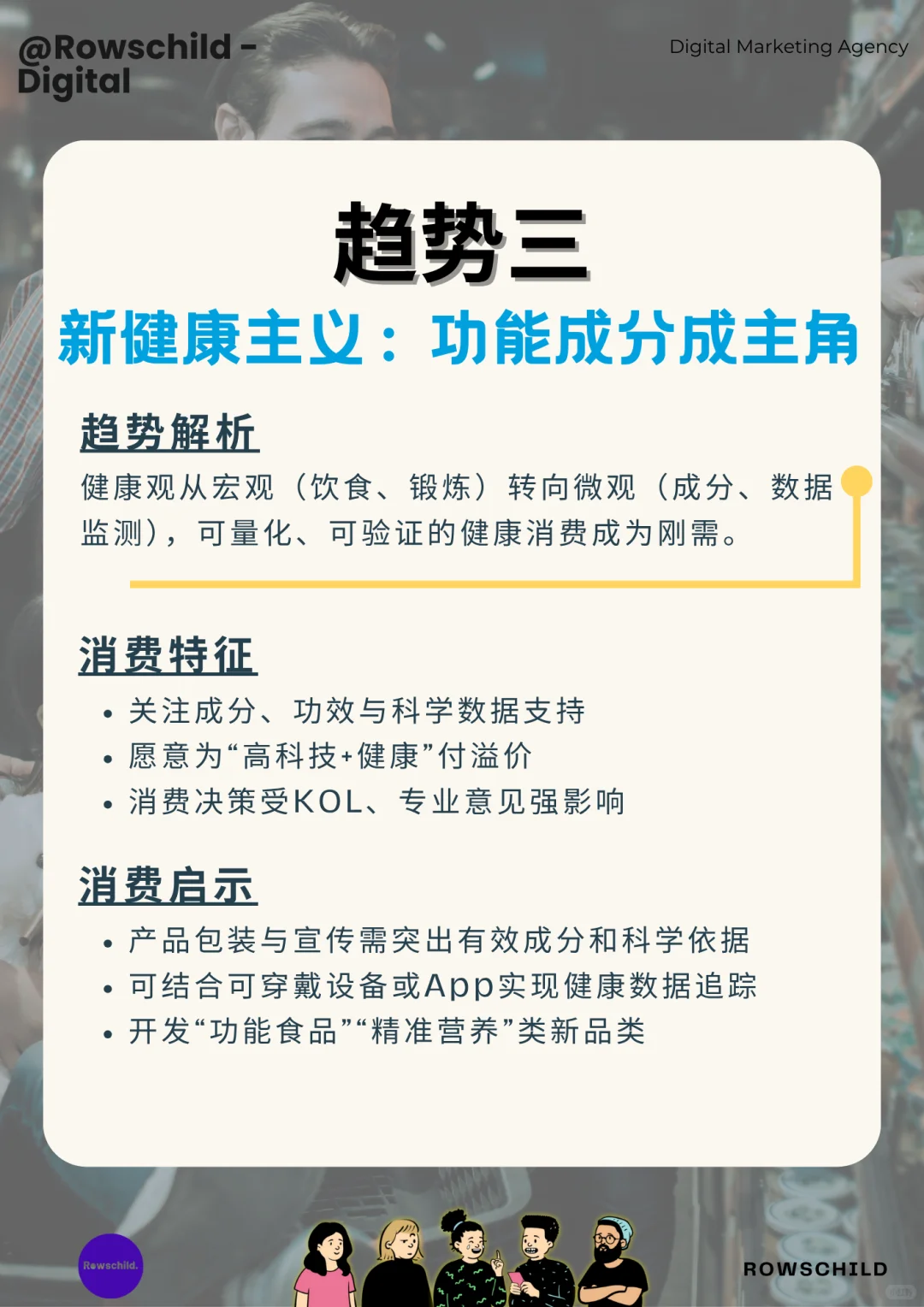 @Rowschild -
Digital

Digital Marketing Agency

趋势三

新健康主义：功能成分成主角

趋势解析

健康观从宏观（饮食、锻炼）转向微观（成分、数据监测），可量化、可验证的健康消费成为刚需。

消费特征

• 关注成分、功效与科学数据支持
• 愿意为“高科技+健康”付溢价
• 消费决策受KOL、专业意见强影响

消费启示

• 产品包装与宣传需突出有效成分和科学依据
• 可结合可穿戴设备或App实现健康数据追踪
• 开发“功能食品”“精准营养”类新品类

Rowschild.

ROWSCHILD